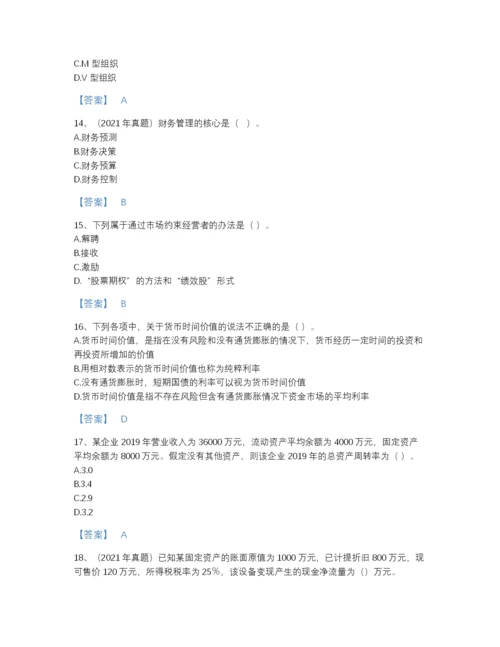 C.M 型组织
D.V 型组织

【答案】 A

14、（2021 年真题）财务管理的核心是（ ）。
A.财务预测
B.财务决策
C.财务预算
D.财务控制

【答案】 B

15、下列属于通过市场约束经营者的办法是（）。
A.解聘
B.接收
C.激励
D.“股票期权”的方法和“绩效股”形式

【答案】 B

16、下列各项中，关于货币时间价值的说法不正确的是（）。
A.货币时间价值，是指在没有风险和没有通货膨胀的情况下，货币经历一定时间的投资和再投资所增加的价值
B.用相对数表示的货币时间价值也称为纯粹利率
C.没有通货膨胀时，短期国债的利率可以视为货币时间价值
D.货币时间价值是指不存在风险但含有通货膨胀情况下资金市场的平均利率

【答案】 D

17、某企业 2019 年营业收入为 36000 万元，流动资产平均余额为 4000 万元，固定资产平均余额为 8000 万元。假定没有其他资产，则该企业 2019 年的总资产周转率为（）。
A.3.0
B.3.4
C.2.9
D.3.2

【答案】 A

18、（2021 年真题）已知某固定资产的账面原值为 1000 万元，已计提折旧 800 万元，现可售价 120 万元，所得税税率为 25%，该设备变现产生的现金净流量为（）万元。